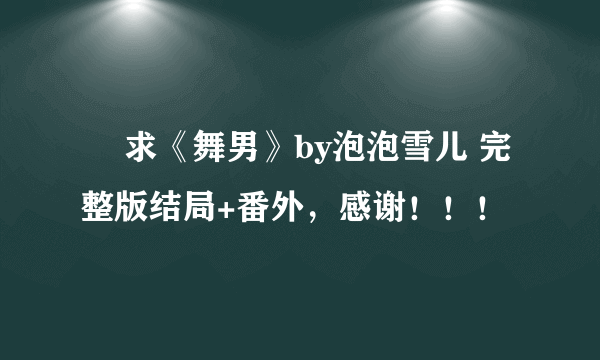 求《舞男》by泡泡雪儿 完整版结局+番外，感谢！！！